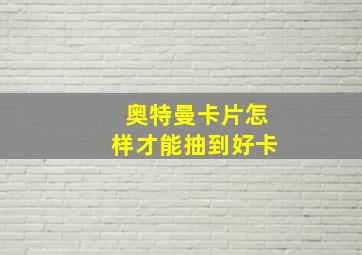 奥特曼卡片怎样才能抽到好卡